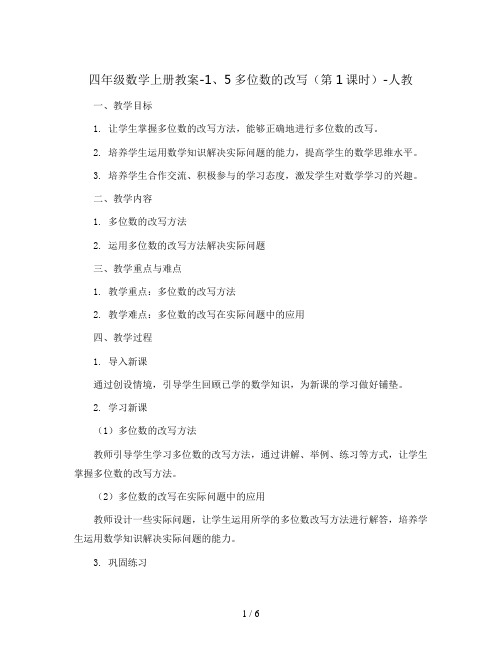 四年级数学上册教案-1、5 多位数的改写（第 1 课时）-人教

一、教学目标

1. 让学生掌握多位数的改写方法，能够正确地进行多位数的改写。

2. 培养学生运用数学知识解决实际问题的能力，提高学生的数学思维水平。

3. 培养学生合作交流、积极参与的学习态度，激发学生对数学学习的兴趣。

二、教学内容

1. 多位数的改写方法

2. 运用多位数的改写方法解决实际问题

三、教学重点与难点

1. 教学重点：多位数的改写方法

2. 教学难点：多位数的改写在实际问题中的应用

四、教学过程

1. 导入新课

通过创设情境，引导学生回顾已学的数学知识，为新课的学习做好铺垫。

2. 学习新课

（1）多位数的改写方法

教师引导学生学习多位数的改写方法，通过讲解、举例、练习等方式，让学生掌握多位数的改写方法。

（2）多位数的改写在实际问题中的应用

教师设计一些实际问题，让学生运用所学的多位数改写方法进行解答，培养学生运用数学知识解决实际问题的能力。

3. 巩固练习

1 / 6